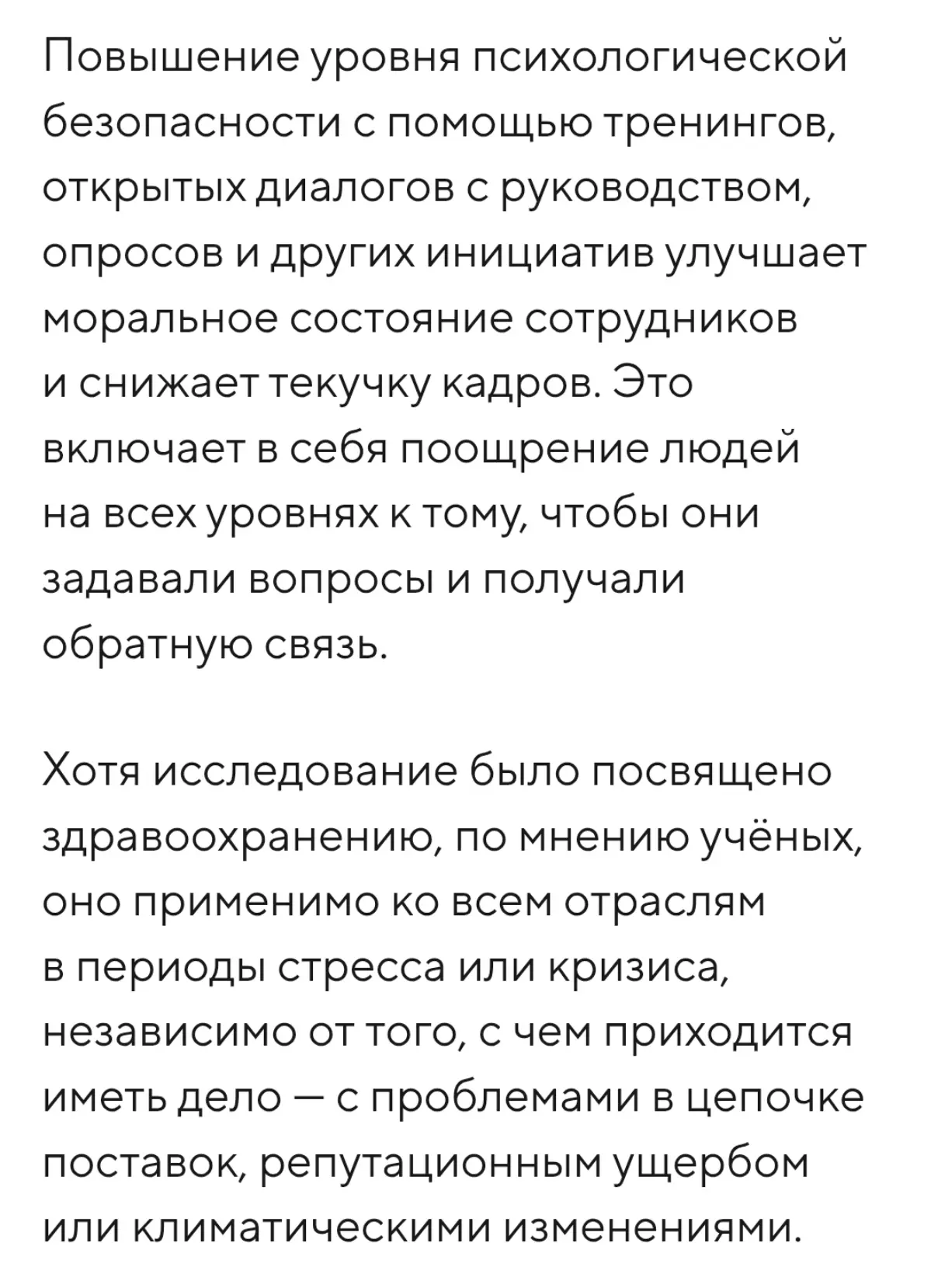 Повышение уровня психологической безопасности с помощью тренингов, открытых диалогов с руководством, опросов и других инициатив улучшает моральное состояние сотрудников и снижает текучку кадров. Это включает в себя поощрение людей на всех уровнях к тому, чтобы они задавали вопросы и получали обратную связь.

Хотя исследование было посвящено здравоохранению, по мнению учёных, оно применимо ко всем отраслям в периоды стресса или кризиса, независимо от того, с чем приходится иметь дело — с проблемами в цепочке поставок, репутационным ущербом или климатическими изменениями.